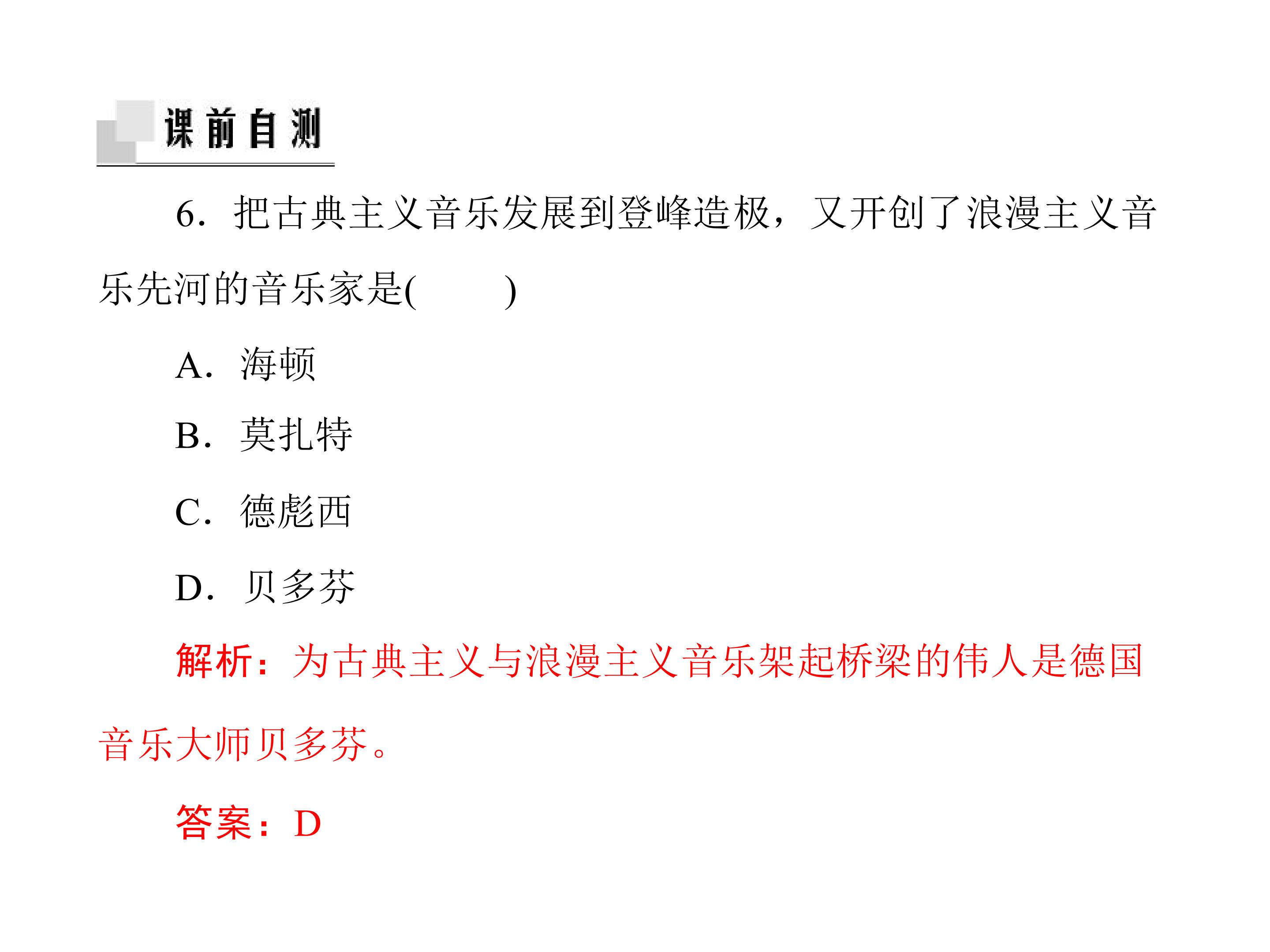 课前自测

6.把古典主义音乐发展到登峰造极，又开创了浪漫主义音乐先河的音乐家是(　　)

A.海顿

B.莫扎特

C.德彪西

D.贝多芬

解析：为古典主义与浪漫主义音乐架起桥梁的伟人是德国音乐大师贝多芬。

答案：D